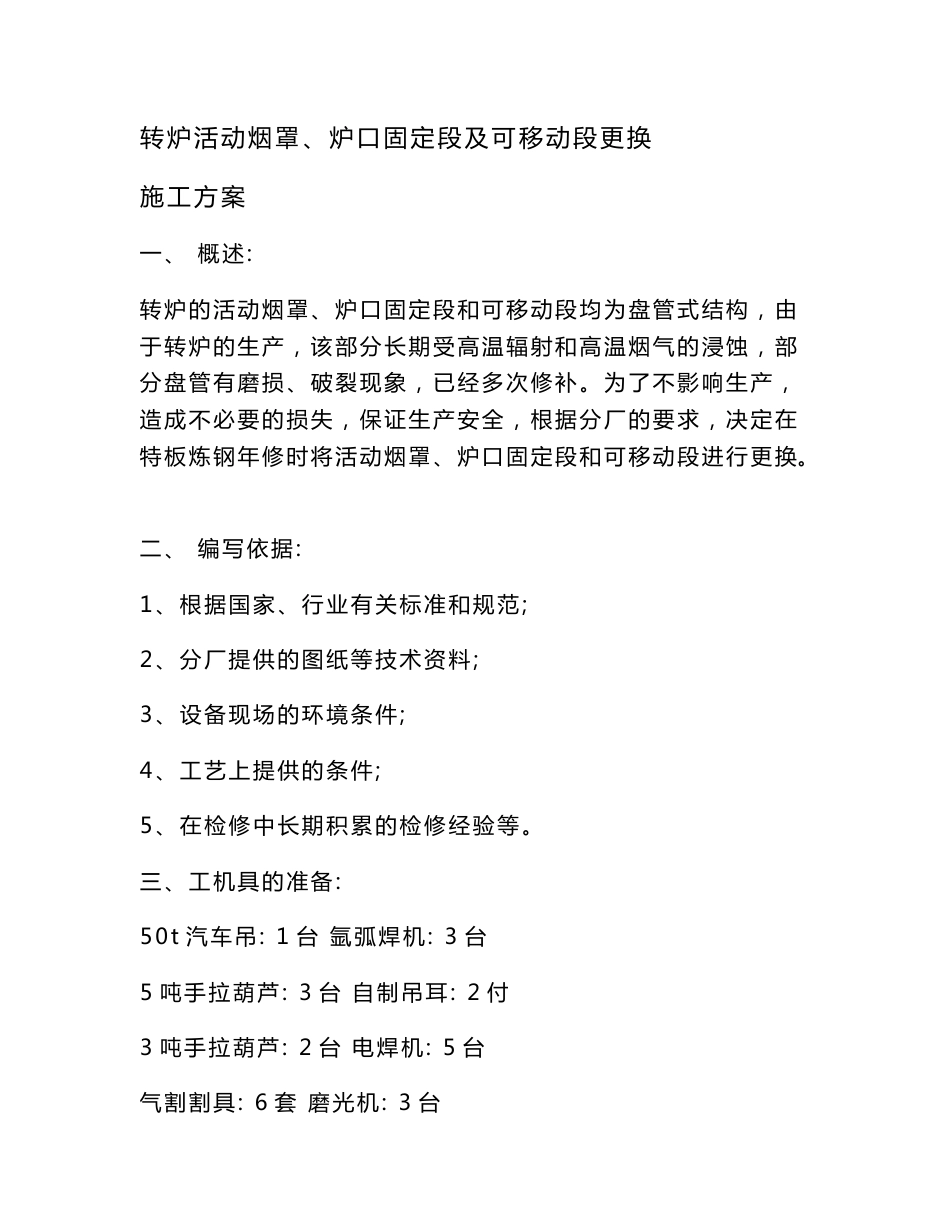 转炉活动烟罩、炉口固定段及可移动段更换

施工方案

一、 概述:

转炉的活动烟罩、炉口固定段和可移动段均为盘管式结构，由于转炉的生产，该部分长期受高温辐射和高温烟气的浸蚀，部分盘管有磨损、破裂现象，已经多次修补。为了不影响生产，造成不必要的损失，保证生产安全，根据分厂的要求，决定在特板炼钢年修时将活动烟罩、炉口固定段和可移动段进行更换。

二、 编写依据:

1、根据国家、行业有关标准和规范;

2、分厂提供的图纸等技术资料;

3、设备现场的环境条件;

4、工艺上提供的条件;

5、在检修中长期积累的检修经验等。

三、工机具的准备:

50t 汽车吊: 1 台 氩弧焊机: 3 台

5 吨手拉葫芦: 3 台 自制吊耳: 2 付

3 吨手拉葫芦: 2 台 电焊机: 5 台

气割割具: 6 套 磨光机: 3 台